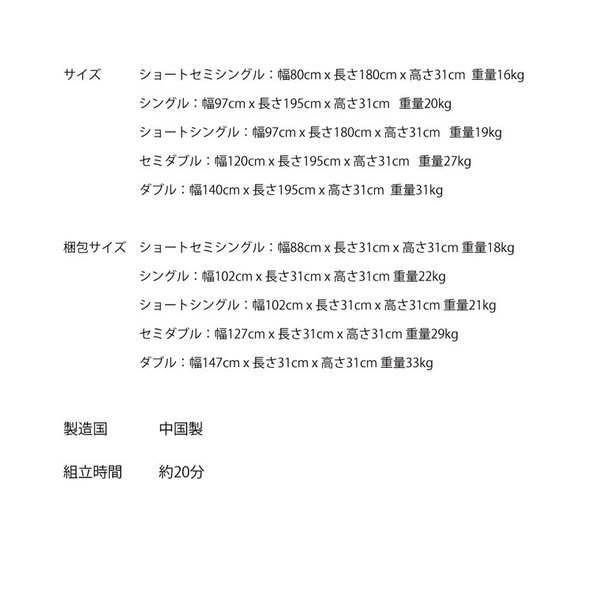 サイズ　ショートセミシングル：幅80cm x 長さ180cm x 高さ31cm　重量16kg
シングル：幅97cm x 長さ195cm x 高さ31cm　重量20kg
ショートシングル：幅97cm x 長さ180cm x 高さ31cm　重量19kg
セミダブル：幅120cm x 長さ195cm x 高さ31cm　重量27kg
ダブル：幅140cm x 長さ195cm x 高さ31cm　重量31kg

梱包サイズ　ショートセミシングル：幅88cm x 長さ31cm x 高さ31cm 重量18kg
シングル：幅102cm x 長さ31cm x 高さ31cm 重量22kg
ショートシングル：幅102cm x 長さ31cm x 高さ31cm 重量21kg
セミダブル：幅127cm x 長さ31cm x 高さ31cm 重量29kg
ダブル：幅147cm x 長さ31cm x 高さ31cm 重量33kg

製造国　中国製

組立時間　約20分